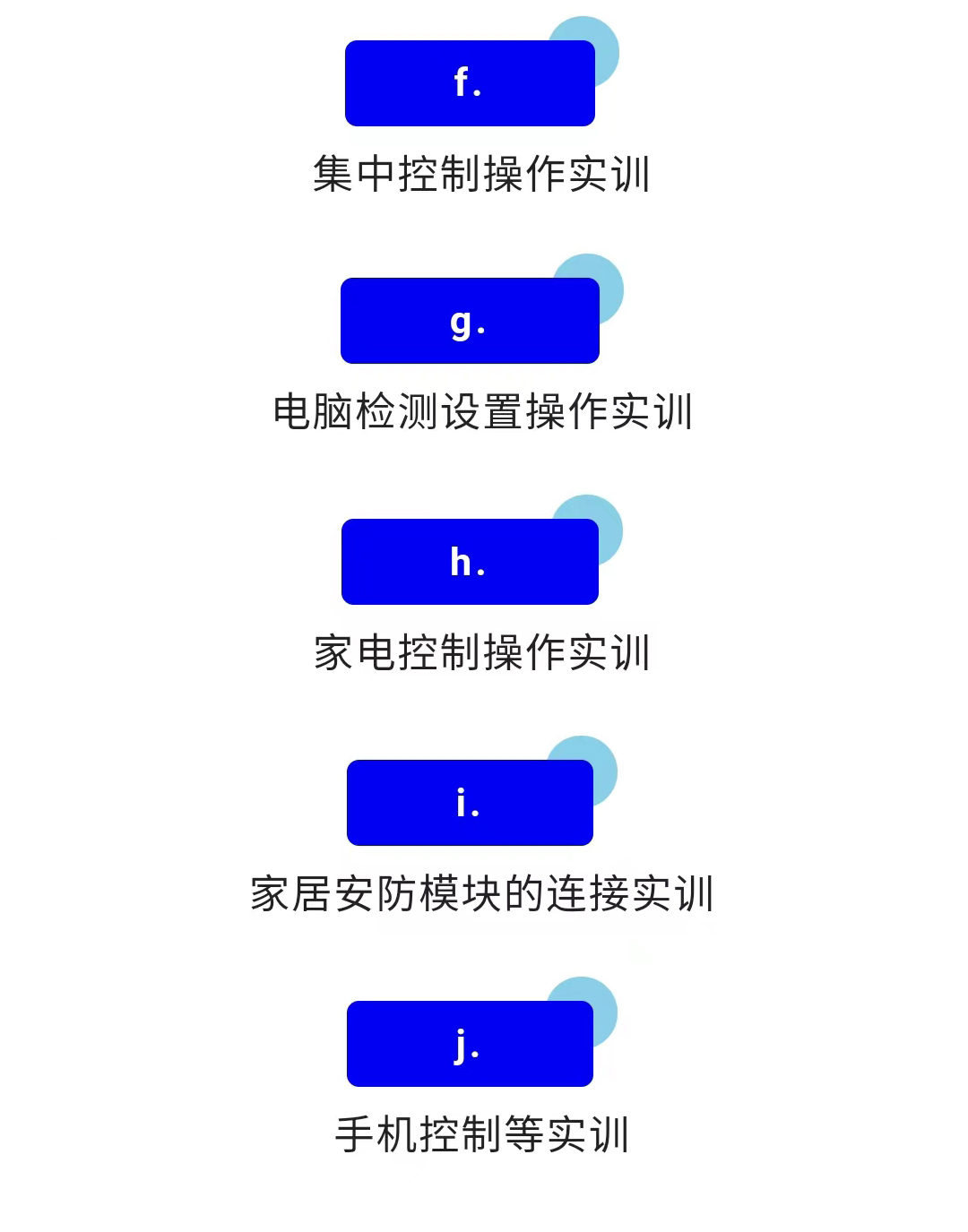 f.

集中控制操作实训

g.

电脑检测设置操作实训

h.

家电控制操作实训

i.

家居安防模块的连接实训

j.

手机控制等实训